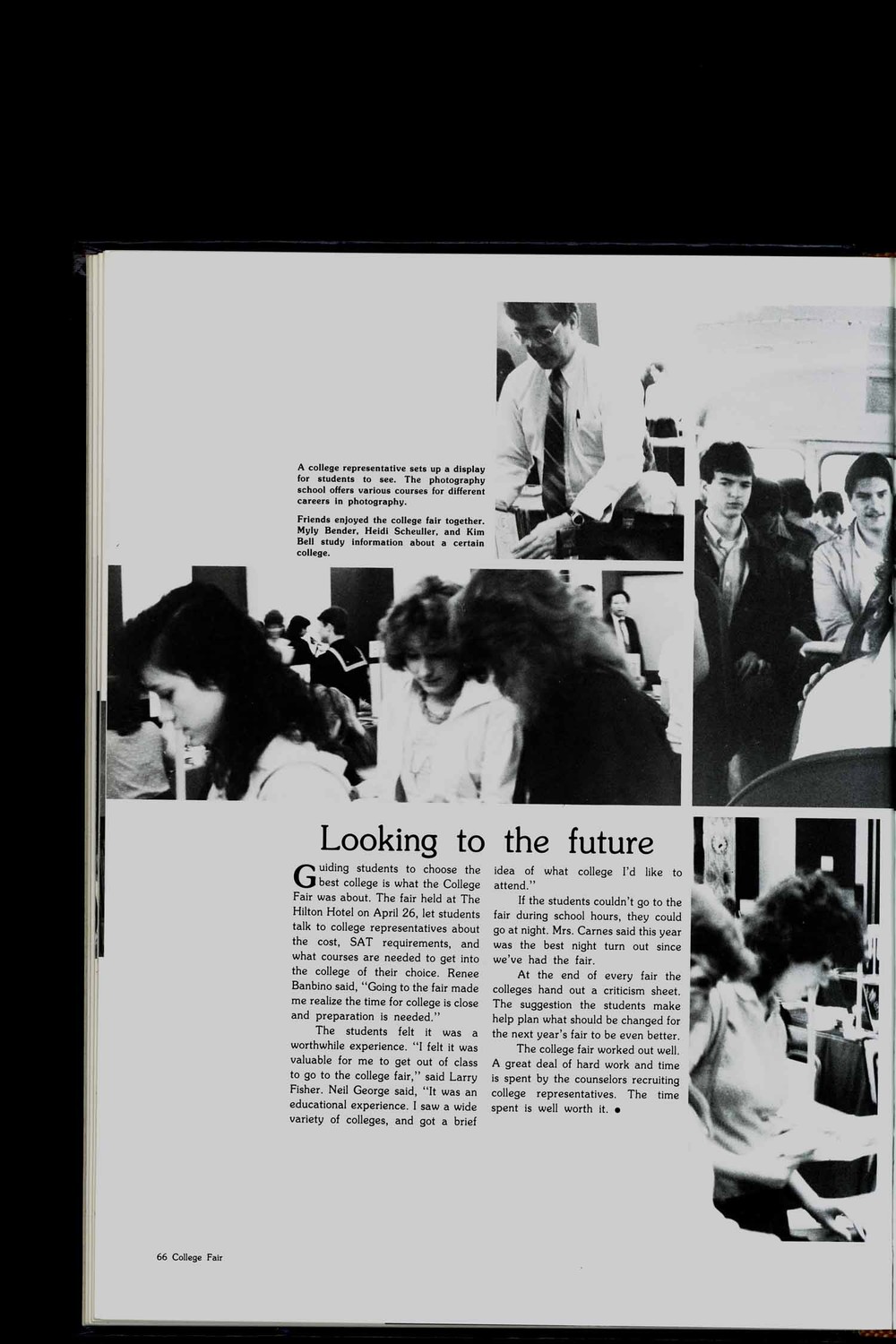 A college representative sets up a display for students to see. The photography school offers various courses for different careers in photography.

Friends enjoyed the college fair together. Myly Bender, Heidi Scheuller, and Kim Bell study information about a certain college.

Looking to the future

Guiding students to choose the best college is what the College Fair was about. The fair held at The Hilton Hotel on April 26, let students talk to college representatives about the cost, SAT requirements, and what courses are needed to get into the college of their choice. Renee Banbino said, "Going to the fair made me realize the time for college is close and preparation is needed."

The students felt it was a worthwhile experience. "I felt it was valuable for me to get out of class to go to the college fair," said Larry Fisher. Neil George said, "It was an educational experience. I saw a wide variety of colleges, and got a brief idea of what college I'd like to attend."

If the students couldn't go to the fair during school hours, they could go at night. Mrs. Carnes said this year was the best night turn out since we've had the fair.

At the end of every fair the colleges hand out a criticism sheet. The suggestion the students make help plan what should be changed for the next year's fair to be even better.

The college fair worked out well. A great deal of hard work and time is spent by the counselors recruiting college representatives. The time spent is well worth it. •

66 College Fair